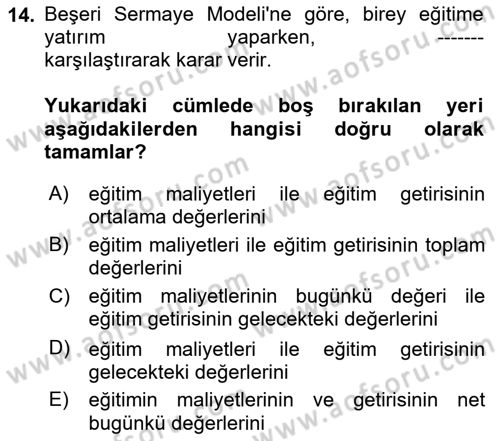 14. Beşeri Sermaye Modeli'ne göre, birey eğitime yatırım yaparken, ------- karşılaştırarak karar verir.

Yukarıdaki cümlede boş bırakılan yeri aşağıdakilerden hangisi doğru olarak tamamlar?

A) eğitim maliyetleri ile eğitim getirisinin ortalama değerlerini
B) eğitim maliyetleri ile eğitim getirisinin toplam değerlerini
C) eğitim maliyetlerinin bugünkü değeri ile eğitim getirisinin gelecekteki değerlerini
D) eğitim maliyetleri ile eğitim getirisinin gelecekteki değerlerini
E) eğitimin maliyetlerinin ve getirisinin net bugünkü değerlerini

www.aofsoru.com